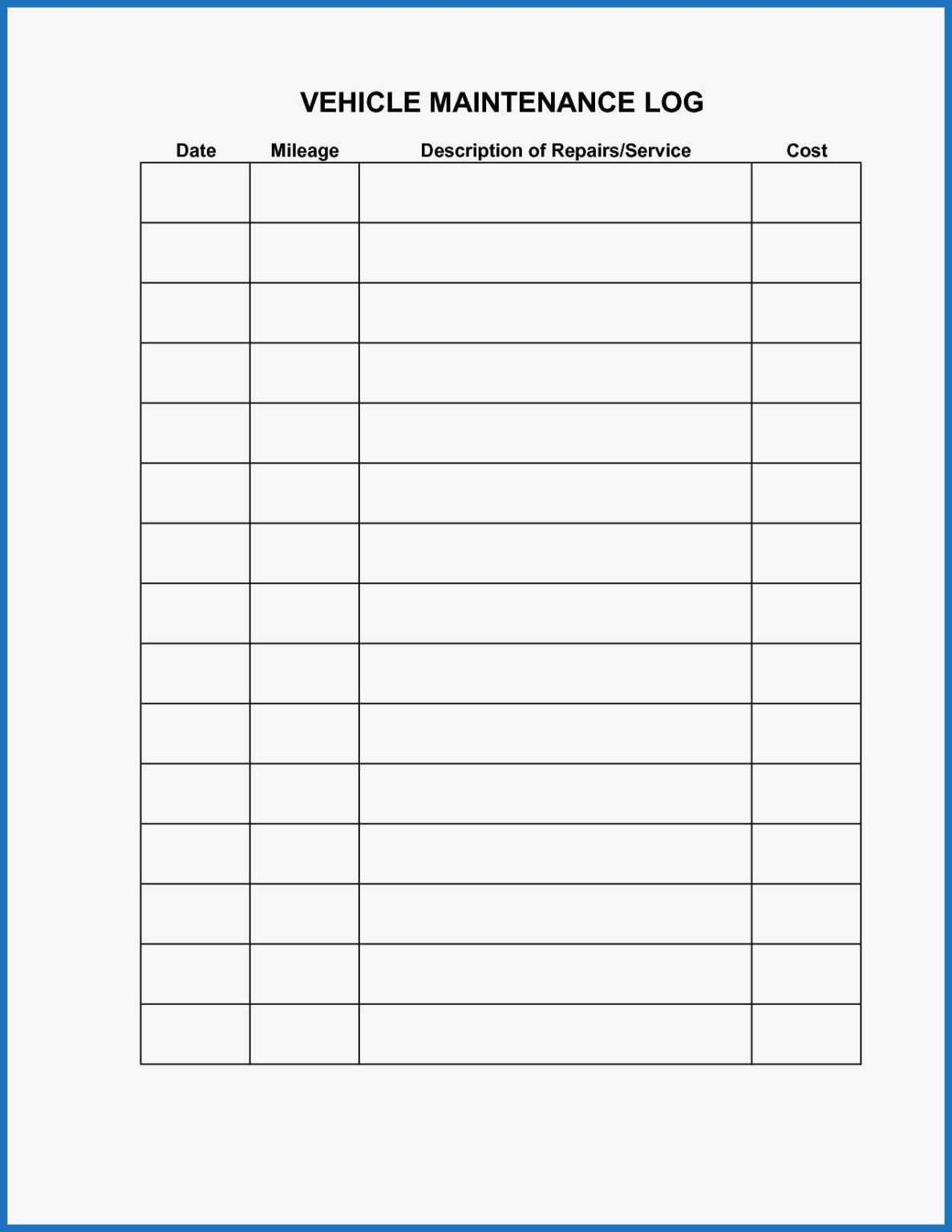 VEHICLE MAINTENANCE LOG

| Date | Mileage | Description of Repairs/Service | Cost |
|---|---|---|---|
| | | | |
| | | | |
| | | | |
| | | | |
| | | | |
| | | | |
| | | | |
| | | | |
| | | | |
| | | | |
| | | | |
| | | | |
| | | | |
| | | | |
| | | | |